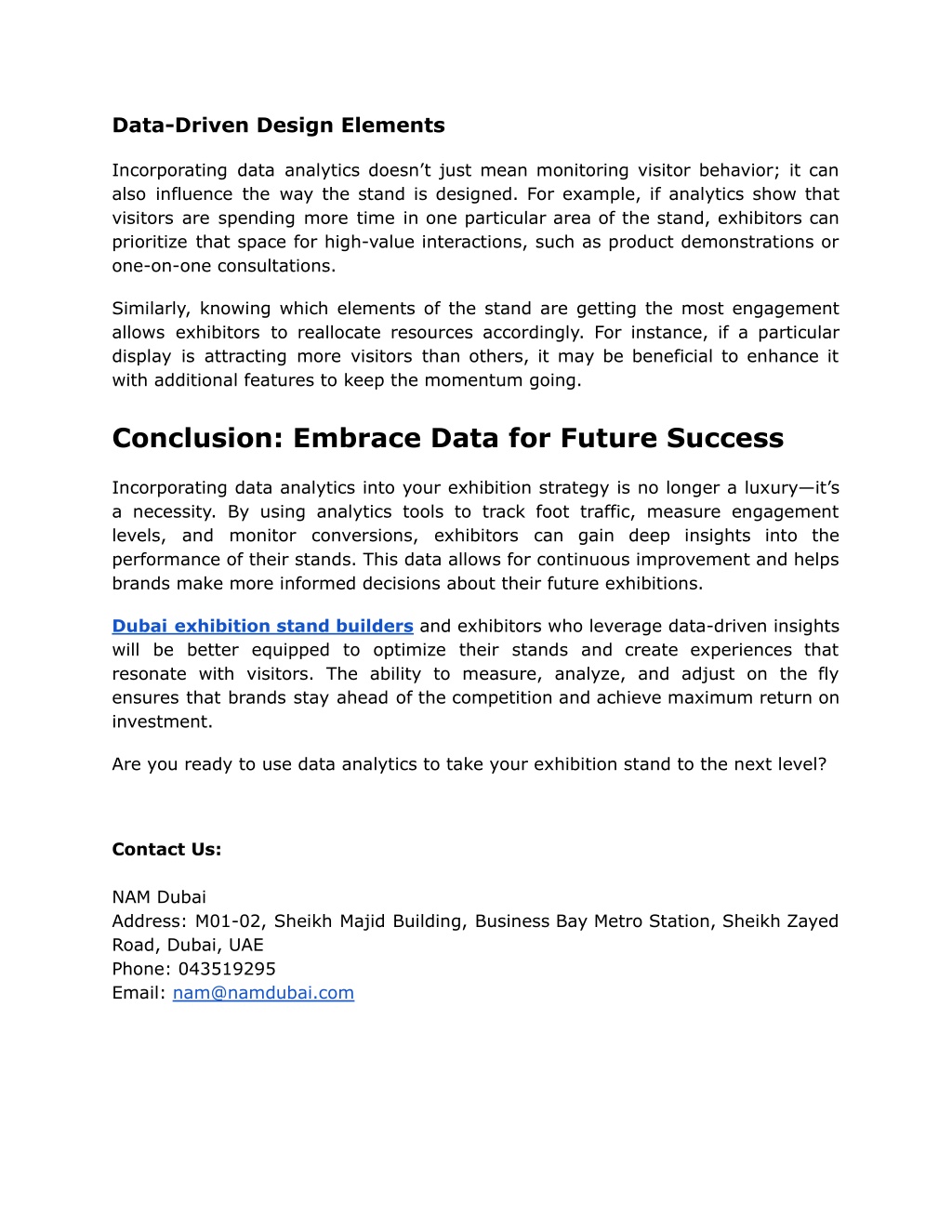 Data-Driven Design Elements

Incorporating data analytics doesn’t just mean monitoring visitor behavior; it can also influence the way the stand is designed. For example, if analytics show that visitors are spending more time in one particular area of the stand, exhibitors can prioritize that space for high-value interactions, such as product demonstrations or one-on-one consultations.

Similarly, knowing which elements of the stand are getting the most engagement allows exhibitors to reallocate resources accordingly. For instance, if a particular display is attracting more visitors than others, it may be beneficial to enhance it with additional features to keep the momentum going.

Conclusion: Embrace Data for Future Success

Incorporating data analytics into your exhibition strategy is no longer a luxury—it’s a necessity. By using analytics tools to track foot traffic, measure engagement levels, and monitor conversions, exhibitors can gain deep insights into the performance of their stands. This data allows for continuous improvement and helps brands make more informed decisions about their future exhibitions.

Dubai exhibition stand builders and exhibitors who leverage data-driven insights will be better equipped to optimize their stands and create experiences that resonate with visitors. The ability to measure, analyze, and adjust on the fly ensures that brands stay ahead of the competition and achieve maximum return on investment.

Are you ready to use data analytics to take your exhibition stand to the next level?

Contact Us:

NAM Dubai
Address: M01-02, Sheikh Majid Building, Business Bay Metro Station, Sheikh Zayed Road, Dubai, UAE
Phone: 043519295
Email: nam@namdubai.com